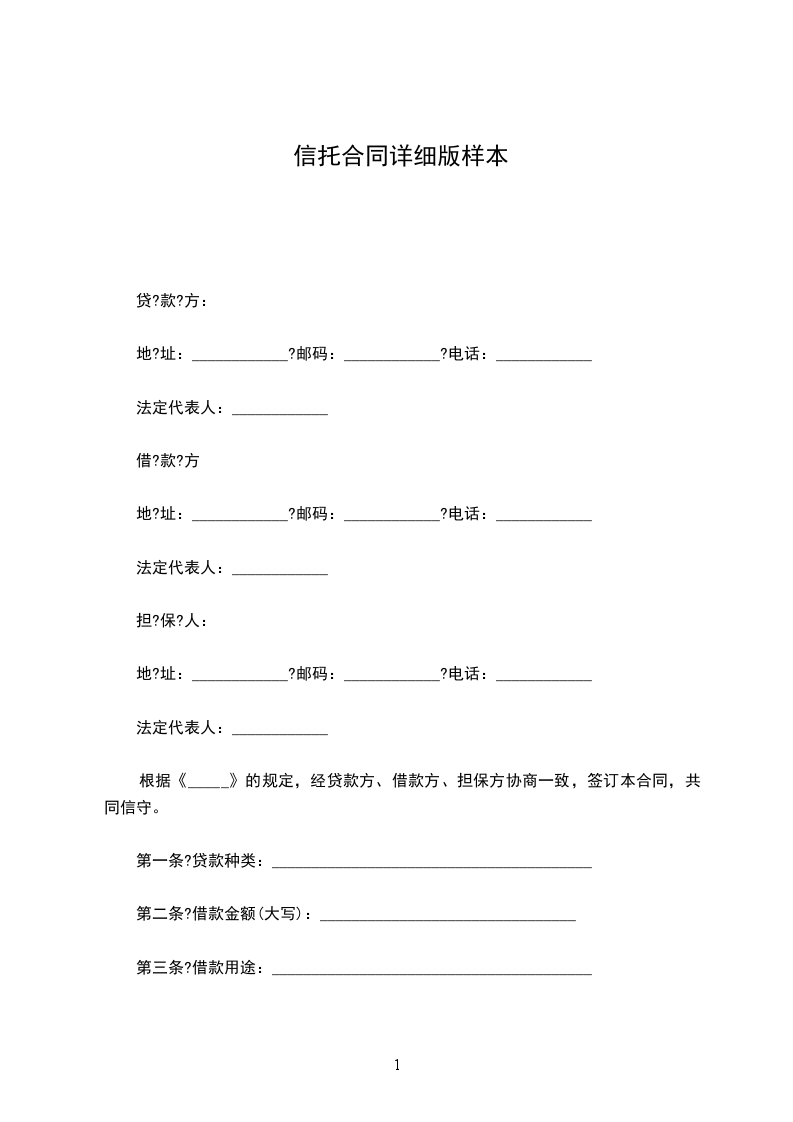 信托合同详细版样本

贷?款?方：

地?址：____________?邮码：____________?电话：____________

法定代表人：____________

借?款?方

地?址：____________?邮码：____________?电话：____________

法定代表人：____________

担?保?人：

地?址：____________?邮码：____________?电话：____________

法定代表人：____________

根据《_____》的规定，经贷款方、借款方、担保方协商一致，签订本合同，共同信守。

第一条?贷款种类：________________________________________

第二条?借款金额(大写)：________________________________

第三条?借款用途：________________________________________

1